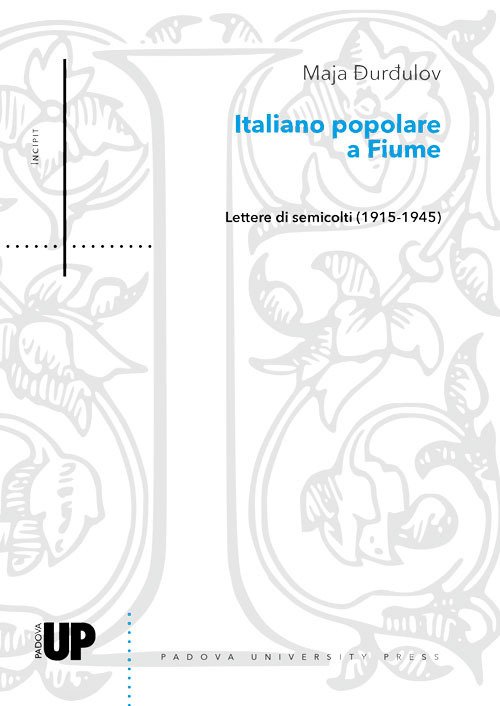 INCIPIT

Maja Đurđulov

Italiano popolare a Fiume

Lettere di semicolti (1915-1945)

PADOVA UP

PADOVA UNIVERSITY PRESS